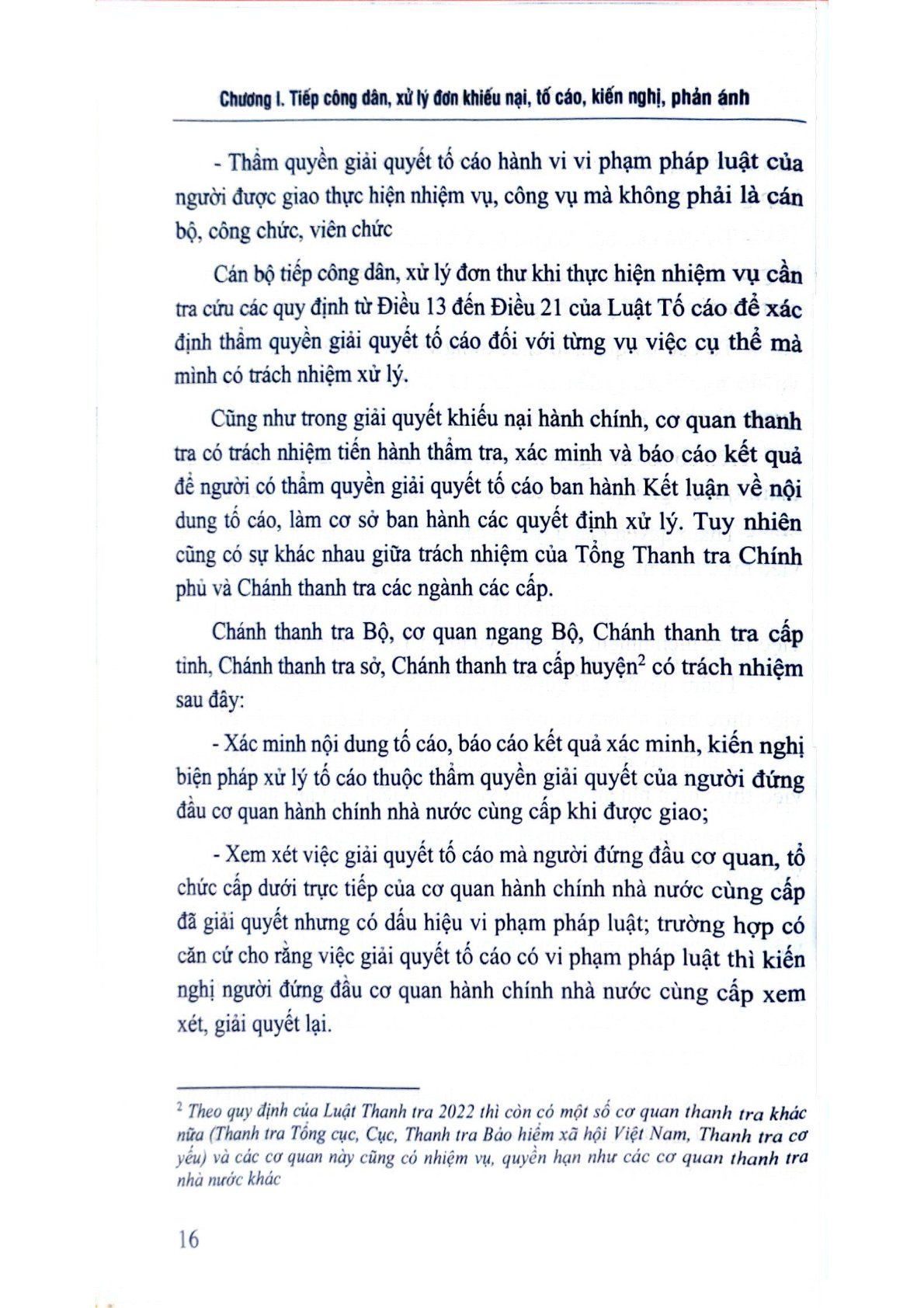 Chương I. Tiếp công dân, xử lý đơn khiếu nại, tố cáo, kiến nghị, phản ánh

- Thẩm quyền giải quyết tố cáo hành vi vi phạm pháp luật của người được giao thực hiện nhiệm vụ, công vụ mà không phải là cán bộ, công chức, viên chức

Cán bộ tiếp công dân, xử lý đơn thư khi thực hiện nhiệm vụ cần tra cứu các quy định từ Điều 13 đến Điều 21 của Luật Tố cáo để xác định thẩm quyền giải quyết tố cáo đối với từng vụ việc cụ thể mà mình có trách nhiệm xử lý.

Cũng như trong giải quyết khiếu nại hành chính, cơ quan thanh tra có trách nhiệm tiến hành thẩm tra, xác minh và báo cáo kết quả để người có thẩm quyền giải quyết tố cáo ban hành Kết luận về nội dung tố cáo, làm cơ sở ban hành các quyết định xử lý. Tuy nhiên cũng có sự khác nhau giữa trách nhiệm của Tổng Thanh tra Chính phủ và Chánh thanh tra các ngành các cấp.

Chánh thanh tra Bộ, cơ quan ngang Bộ, Chánh thanh tra cấp tỉnh, Chánh thanh tra sở, Chánh thanh tra cấp huyện$^2$ có trách nhiệm sau đây:

- Xác minh nội dung tố cáo, báo cáo kết quả xác minh, kiến nghị biện pháp xử lý tố cáo thuộc thẩm quyền giải quyết của người đứng đầu cơ quan hành chính nhà nước cùng cấp khi được giao;

- Xem xét việc giải quyết tố cáo mà người đứng đầu cơ quan, tổ chức cấp dưới trực tiếp của cơ quan hành chính nhà nước cùng cấp đã giải quyết nhưng có dấu hiệu vi phạm pháp luật; trường hợp có căn cứ cho rằng việc giải quyết tố cáo có vi phạm pháp luật thì kiến nghị người đứng đầu cơ quan hành chính nhà nước cùng cấp xem xét, giải quyết lại.

$^2$ Theo quy định của Luật Thanh tra 2022 thì còn có một số cơ quan thanh tra khác nữa (Thanh tra Tổng cục, Cục, Thanh tra Bảo hiểm xã hội Việt Nam, Thanh tra cơ yếu) và các cơ quan này cũng có nhiệm vụ, quyền hạn như các cơ quan thanh tra nhà nước khác

16